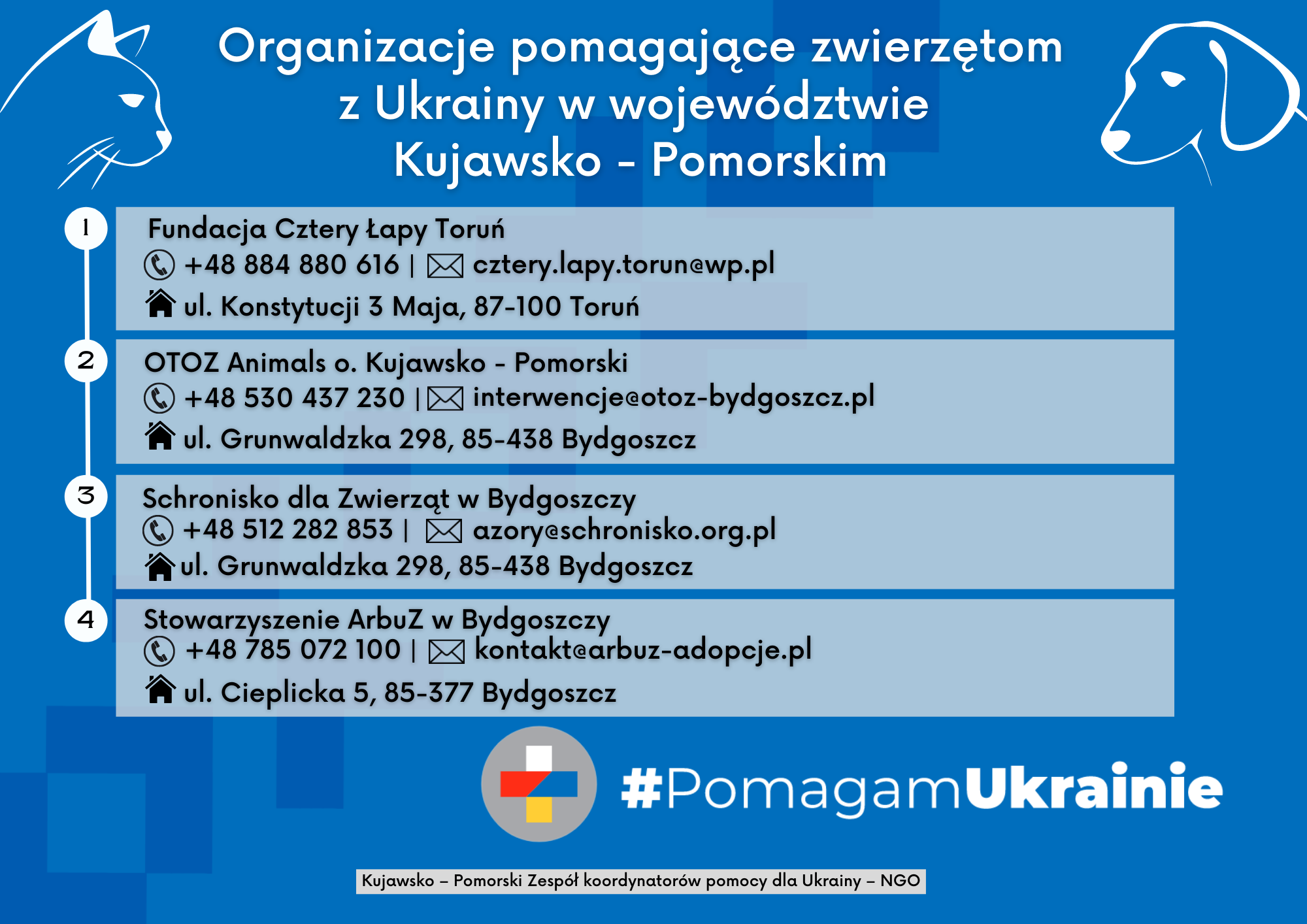 Organizacje pomagające zwierzętom z Ukrainy w województwie Kujawsko - Pomorskim

1
Fundacja Cztery Łapy Toruń
+48 884 880 616 | cztery.lapy.torun@wp.pl
ul. Konstytucji 3 Maja, 87-100 Toruń

2
OTOZ Animals o. Kujawsko - Pomorski
+48 530 437 230 | interwencje@otoz-bydgoszcz.pl
ul. Grunwaldzka 298, 85-438 Bydgoszcz

3
Schronisko dla Zwierząt w Bydgoszczy
+48 512 282 853 | azory@schronisko.org.pl
ul. Grunwaldzka 298, 85-438 Bydgoszcz

4
Stowarzyszenie ArbuZ w Bydgoszczy
+48 785 072 100 | kontakt@arbuz-adopcje.pl
ul. Cieplicka 5, 85-377 Bydgoszcz

#PomagamUkrainie

Kujawsko – Pomorski Zespół koordynatorów pomocy dla Ukrainy – NGO